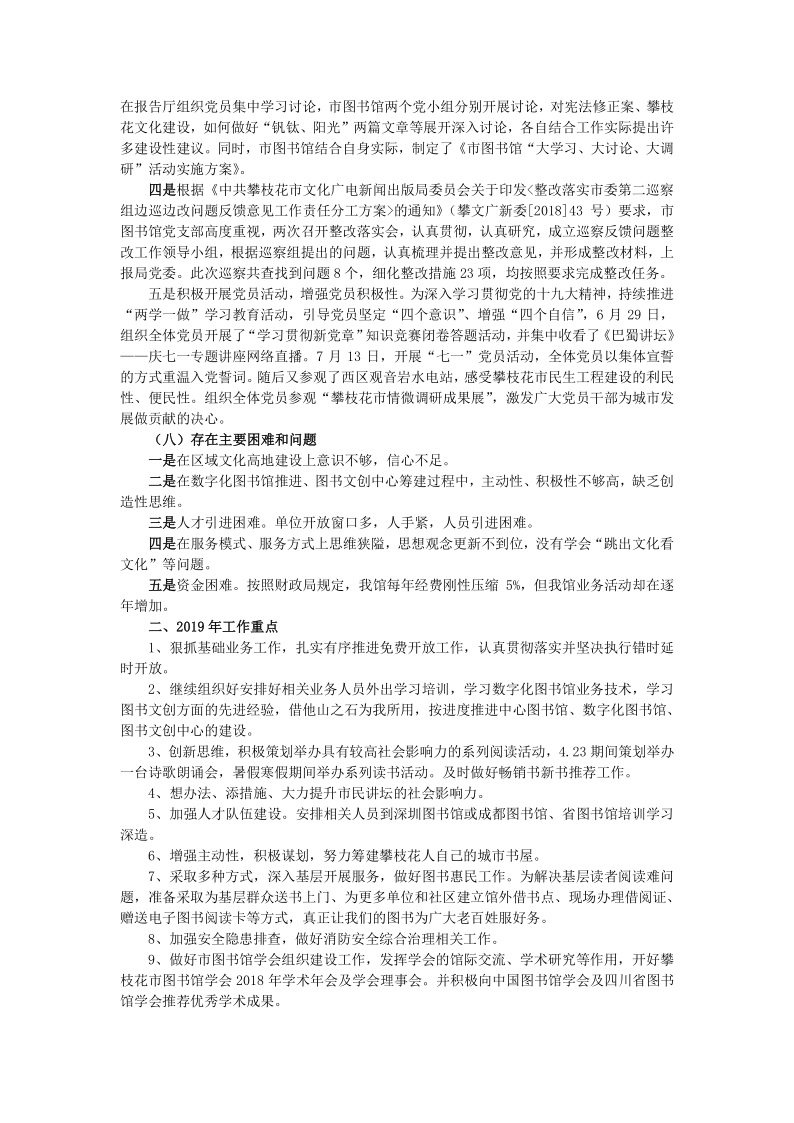 在报告厅组织党员集中学习讨论，市图书馆两个党小组分别开展讨论，对宪法修正案、攀枝花文化建设，如何做好“钒钛、阳光”两篇文章等展开深入讨论，各自结合工作实际提出许多建设性建议。同时，市图书馆结合自身实际，制定了《市图书馆“大学习、大讨论、大调研”活动实施方案》。

四是根据《中共攀枝花市文化广电新闻出版局委员会关于印发<整改落实市委第二巡察组边巡边改问题反馈意见工作责任分工方案>的通知》（攀文广新委[2018]43 号）要求，市图书馆党支部高度重视，两次召开整改落实会，认真贯彻，认真研究，成立巡察反馈问题整改工作领导小组，根据巡察组提出的问题，认真梳理并提出整改意见，并形成整改材料，上报局党委。此次巡察共查找到问题 8 个，细化整改措施 23 项，均按照要求完成整改任务。

五是积极开展党员活动，增强党员积极性。为深入学习贯彻党的十九大精神，持续推进“两学一做”学习教育活动，引导党员坚定“四个意识”、增强“四个自信”，6 月 29 日，组织全体党员开展了“学习贯彻新党章”知识竞赛闭卷答题活动，并集中收看了《巴蜀讲坛》——庆七一专题讲座网络直播。7 月 13 日，开展“七一”党员活动，全体党员以集体宣誓的方式重温入党誓词。随后又参观了西区观音岩水电站，感受攀枝花市民生工程建设的利民性、便民性。组织全体党员参观“攀枝花市情微调研成果展”，激发广大党员干部为城市发展做贡献的决心。

（八）存在主要困难和问题

一是在区域文化高地建设上意识不够，信心不足。

二是在数字化图书馆推进、图书文创中心筹建过程中，主动性、积极性不够高，缺乏创造性思维。

三是人才引进困难。单位开放窗口多，人手紧，人员引进困难。

四是在服务模式、服务方式上思维狭隘，思想观念更新不到位，没有学会“跳出文化看文化”等问题。

五是资金困难。按照财政局规定，我馆每年经费刚性压缩 5%，但我馆业务活动却在逐年增加。

二、2019 年工作重点

1、狠抓基础业务工作，扎实有序推进免费开放工作，认真贯彻落实并坚决执行错时延时开放。

2、继续组织好安排好相关业务人员外出学习培训，学习数字化图书馆业务技术，学习图书文创方面的先进经验，借他山之石为我所用，按进度推进中心图书馆、数字化图书馆、图书文创中心的建设。

3、创新思维，积极策划举办具有较高社会影响力的系列阅读活动，4.23 期间策划举办一台诗歌朗诵会，暑假寒假期间举办系列读书活动。及时做好畅销书新书推荐工作。

4、想办法、添措施、大力提升市民讲坛的社会影响力。

5、加强人才队伍建设。安排相关人员到深圳图书馆或成都图书馆、省图书馆培训学习深造。

6、增强主动性，积极谋划，努力筹建攀枝花人自己的城市书屋。

7、采取多种方式，深入基层开展服务，做好图书惠民工作。为解决基层读者阅读难问题，准备采取为基层群众送书上门、为更多单位和社区建立馆外借书点、现场办理借阅证、赠送电子图书阅读卡等方式，真正让我们的图书为广大老百姓服好务。

8、加强安全隐患排查，做好消防安全综合治理相关工作。

9、做好市图书馆学会组织建设工作，发挥学会的馆际交流、学术研究等作用，开好攀枝花市图书馆学会 2018 年学术年会及学会理事会。并积极向中国图书馆学会及四川省图书馆学会推荐优秀学术成果。